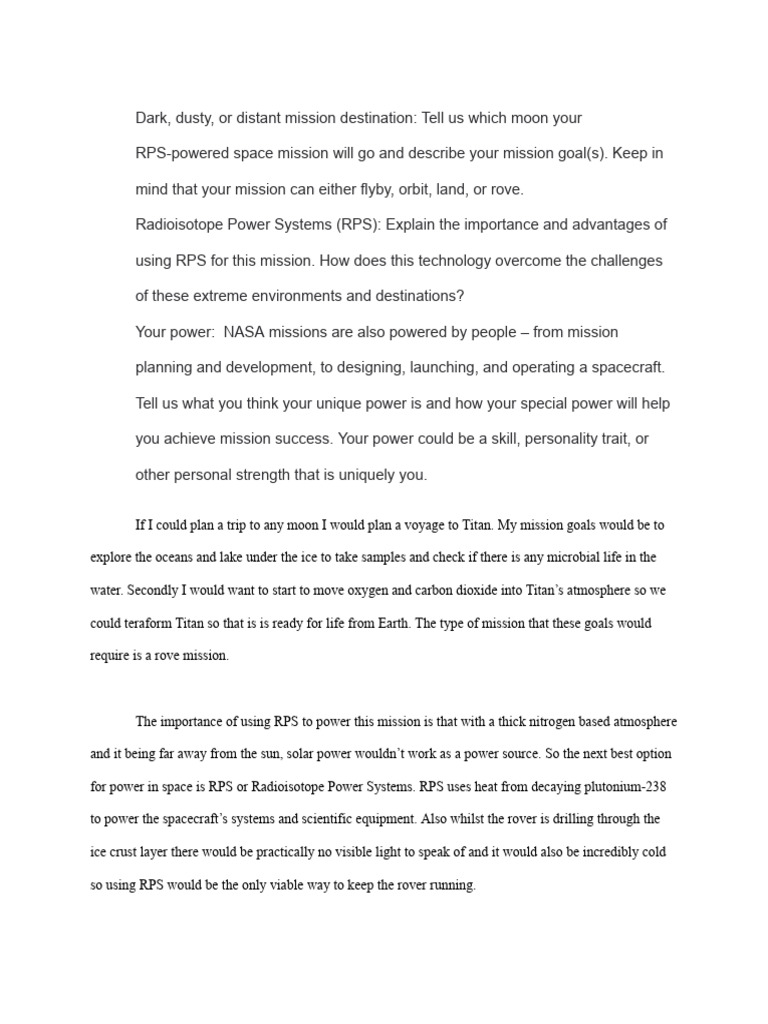 Dark, dusty, or distant mission destination: Tell us which moon your RPS-powered space mission will go and describe your mission goal(s). Keep in mind that your mission can either flyby, orbit, land, or rove.

Radioisotope Power Systems (RPS): Explain the importance and advantages of using RPS for this mission. How does this technology overcome the challenges of these extreme environments and destinations?

Your power: NASA missions are also powered by people – from mission planning and development, to designing, launching, and operating a spacecraft. Tell us what you think your unique power is and how your special power will help you achieve mission success. Your power could be a skill, personality trait, or other personal strength that is uniquely you.

If I could plan a trip to any moon I would plan a voyage to Titan. My mission goals would be to explore the oceans and lake under the ice to take samples and check if there is any microbial life in the water. Secondly I would want to start to move oxygen and carbon dioxide into Titan's atmosphere so we could teraform Titan so that is is ready for life from Earth. The type of mission that these goals would require is a rove mission.

The importance of using RPS to power this mission is that with a thick nitrogen based atmosphere and it being far away from the sun, solar power wouldn't work as a power source. So the next best option for power in space is RPS or Radioisotope Power Systems. RPS uses heat from decaying plutonium-238 to power the spacecraft's systems and scientific equipment. Also whilst the rover is drilling through the ice crust layer there would be practically no visible light to speak of and it would also be incredibly cold so using RPS would be the only viable way to keep the rover running.